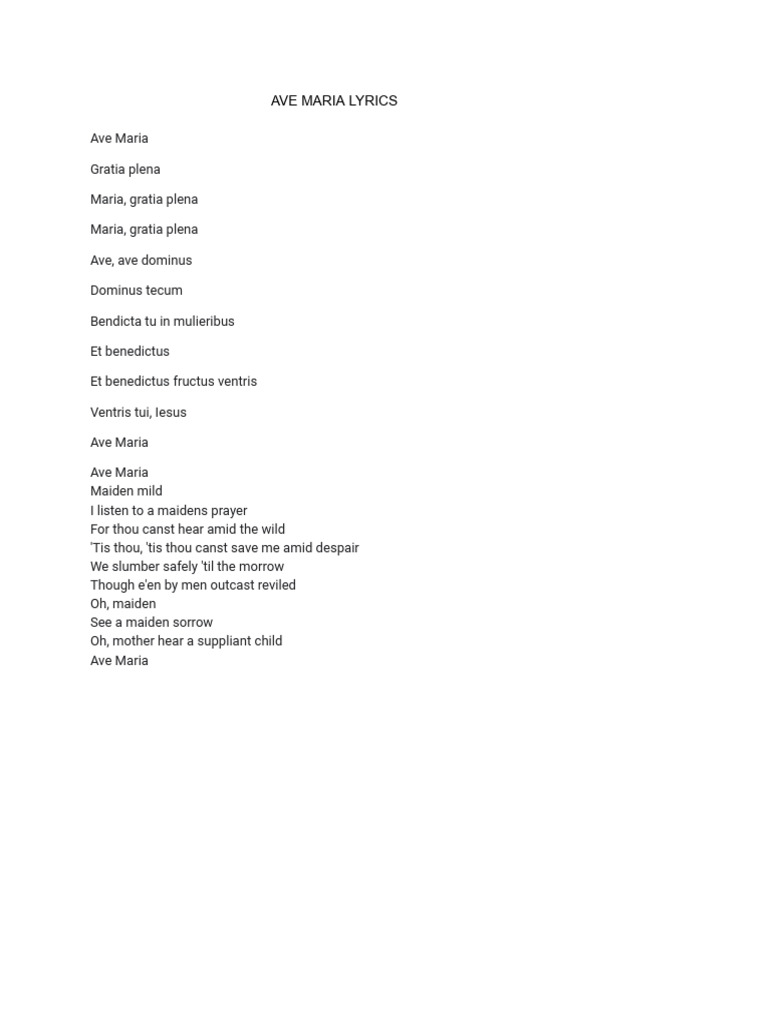 AVE MARIA LYRICS

Ave Maria

Gratia plena

Maria, gratia plena

Maria, gratia plena

Ave, ave dominus

Dominus tecum

Bendicta tu in mulieribus

Et benedictus

Et benedictus fructus ventris

Ventris tui, Iesus

Ave Maria

Ave Maria
Maiden mild
I listen to a maidens prayer
For thou canst hear amid the wild
'Tis thou, 'tis thou canst save me amid despair
We slumber safely 'til the morrow
Though e'en by men outcast reviled
Oh, maiden
See a maiden sorrow
Oh, mother hear a suppliant child
Ave Maria